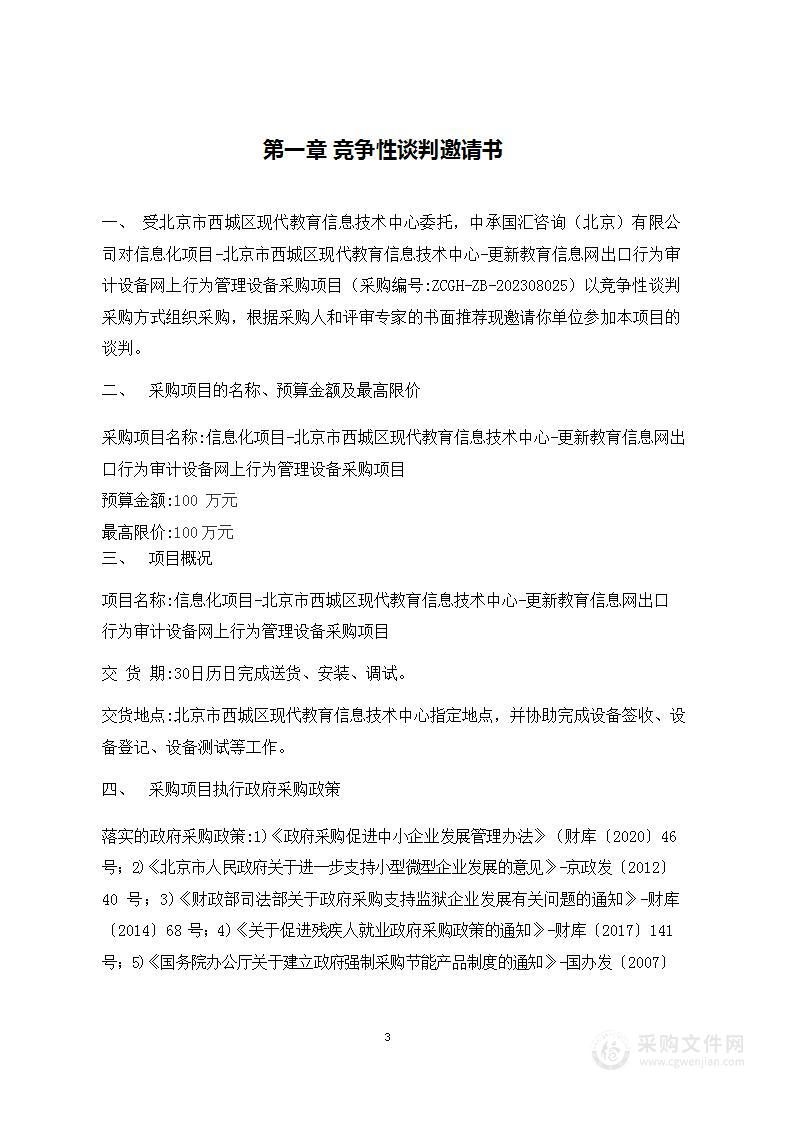 第一章 竞争性谈判邀请书

一、 受北京市西城区现代教育信息技术中心委托，中承国汇咨询（北京）有限公司对信息化项目-北京市西城区现代教育信息技术中心-更新教育信息网出口行为审计设备网上行为管理设备采购项目（采购编号:ZCGH-ZB-202308025）以竞争性谈判采购方式组织采购，根据采购人和评审专家的书面推荐现邀请你单位参加本项目的谈判。

二、 采购项目的名称、预算金额及最高限价

采购项目名称:信息化项目-北京市西城区现代教育信息技术中心-更新教育信息网出口行为审计设备网上行为管理设备采购项目

预算金额:100 万元

最高限价:100万元

三、 项目概况

项目名称:信息化项目-北京市西城区现代教育信息技术中心-更新教育信息网出口行为审计设备网上行为管理设备采购项目

交 货 期:30日历日完成送货、安装、调试。

交货地点:北京市西城区现代教育信息技术中心指定地点，并协助完成设备签收、设备登记、设备测试等工作。

四、 采购项目执行政府采购政策

落实的政府采购政策:1)《政府采购促进中小企业发展管理办法》（财库〔2020〕46号；2)《北京市人民政府关于进一步支持小型微型企业发展的意见》-京政发〔2012〕40 号；3)《财政部司法部关于政府采购支持监狱企业发展有关问题的通知》-财库〔2014〕68 号；4)《关于促进残疾人就业政府采购政策的通知》-财库〔2017〕141号；5)《国务院办公厅关于建立政府强制采购节能产品制度的通知》-国办发〔2007〕

3

采购文件网
www.cgwenjian.com